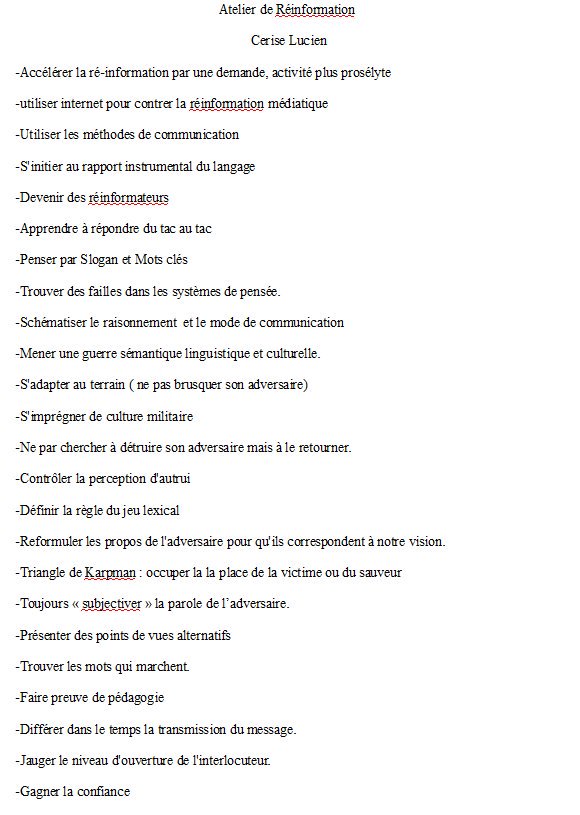 Atelier de Réinformation

Cerise Lucien

-Accélérer la ré-information par une demande, activité plus prosélyte

-utiliser internet pour contrer la réinformation médiatique

-Utiliser les méthodes de communication

-S'initier au rapport instrumental du langage

-Devenir des réinformateurs

-Apprendre à répondre du tac au tac

-Penser par Slogan et Mots clés

-Trouver des failles dans les systèmes de pensée.

-Schématiser le raisonnement et le mode de communication

-Mener une guerre sémantique linguistique et culturelle.

-S'adapter au terrain ( ne pas brusquer son adversaire)

-S'imprégner de culture militaire

-Ne par chercher à détruire son adversaire mais à le retourner.

-Contrôler la perception d'autrui

-Définir la règle du jeu lexical

-Reformuler les propos de l'adversaire pour qu'ils correspondent à notre vision.

-Triangle de Karpman : occuper la la place de la victime ou du sauveur

-Toujours « subjectiver » la parole de l'adversaire.

-Présenter des points de vues alternatifs

-Trouver les mots qui marchent.

-Faire preuve de pédagogie

-Différer dans le temps la transmission du message.

-Jauger le niveau d'ouverture de l'interlocuteur.

-Gagner la confiance